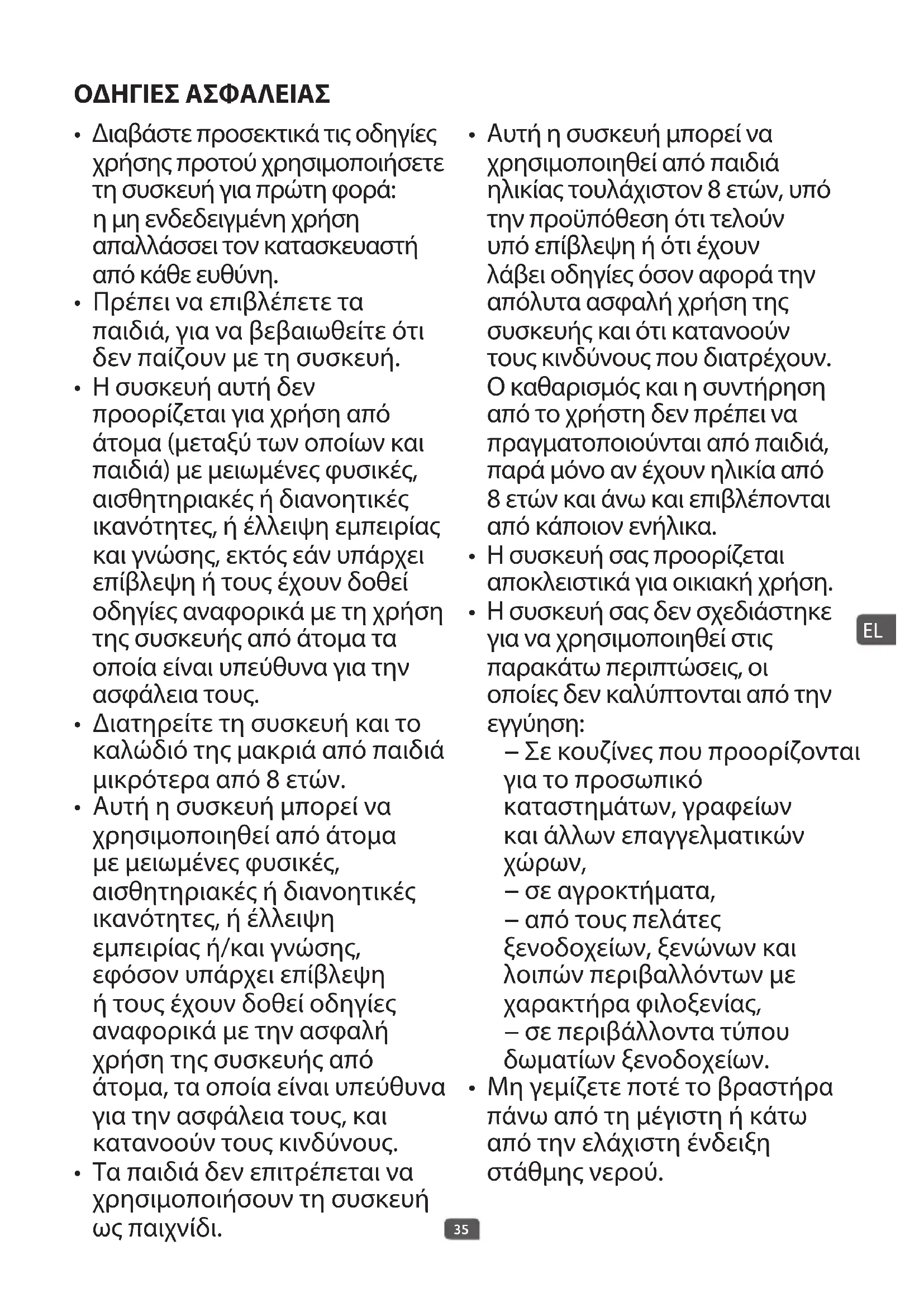 ΟΔΗΓΙΕΣ ΑΣΦΑΛΕΙΑΣ

• Διαβάστε προσεκτικά τις οδηγίες χρήσης προτού χρησιμοποιήσετε τη συσκευή για πρώτη φορά: η μη ενδεδειγμένη χρήση απαλλάσσει τον κατασκευαστή από κάθε ευθύνη.
• Πρέπει να επιβλέπετε τα παιδιά, για να βεβαιωθείτε ότι δεν παίζουν με τη συσκευή.
• Η συσκευή αυτή δεν προορίζεται για χρήση από άτομα (μεταξύ των οποίων και παιδιά) με μειωμένες φυσικές, αισθητηριακές ή διανοητικές ικανότητες, ή έλλειψη εμπειρίας και γνώσης, εκτός εάν υπάρχει επίβλεψη ή τους έχουν δοθεί οδηγίες αναφορικά με τη χρήση της συσκευής από άτομα τα οποία είναι υπεύθυνα για την ασφάλεια τους.
• Διατηρείτε τη συσκευή και το καλώδιό της μακριά από παιδιά μικρότερα από 8 ετών.
• Αυτή η συσκευή μπορεί να χρησιμοποιηθεί από άτομα με μειωμένες φυσικές, αισθητηριακές ή διανοητικές ικανότητες, ή έλλειψη εμπειρίας ή/και γνώσης, εφόσον υπάρχει επίβλεψη ή τους έχουν δοθεί οδηγίες αναφορικά με την ασφαλή χρήση της συσκευής από άτομα, τα οποία είναι υπεύθυνα για την ασφάλεια τους, και κατανοούν τους κινδύνους.
• Τα παιδιά δεν επιτρέπεται να χρησιμοποιήσουν τη συσκευή ως παιχνίδι.

• Αυτή η συσκευή μπορεί να χρησιμοποιηθεί από παιδιά ηλικίας τουλάχιστον 8 ετών, υπό την προϋπόθεση ότι τελούν υπό επίβλεψη ή ότι έχουν λάβει οδηγίες όσον αφορά την απόλυτα ασφαλή χρήση της συσκευής και ότι κατανοούν τους κινδύνους που διατρέχουν. Ο καθαρισμός και η συντήρηση από το χρήστη δεν πρέπει να πραγματοποιούνται από παιδιά, παρά μόνο αν έχουν ηλικία από 8 ετών και άνω και επιβλέπονται από κάποιον ενήλικα.
• Η συσκευή σας προορίζεται αποκλειστικά για οικιακή χρήση.
• Η συσκευή σας δεν σχεδιάστηκε για να χρησιμοποιηθεί στις παρακάτω περιπτώσεις, οι οποίες δεν καλύπτονται από την εγγύηση:
– Σε κουζίνες που προορίζονται για το προσωπικό καταστημάτων, γραφείων και άλλων επαγγελματικών χώρων,
– σε αγροκτήματα,
– από τους πελάτες ξενοδοχείων, ξενώνων και λοιπών περιβαλλόντων με χαρακτήρα φιλοξενίας,
– σε περιβάλλοντα τύπου δωματίων ξενοδοχείων.
• Μη γεμίζετε ποτέ το βραστήρα πάνω από τη μέγιστη ή κάτω από την ελάχιστη ένδειξη στάθμης νερού.

EL

35